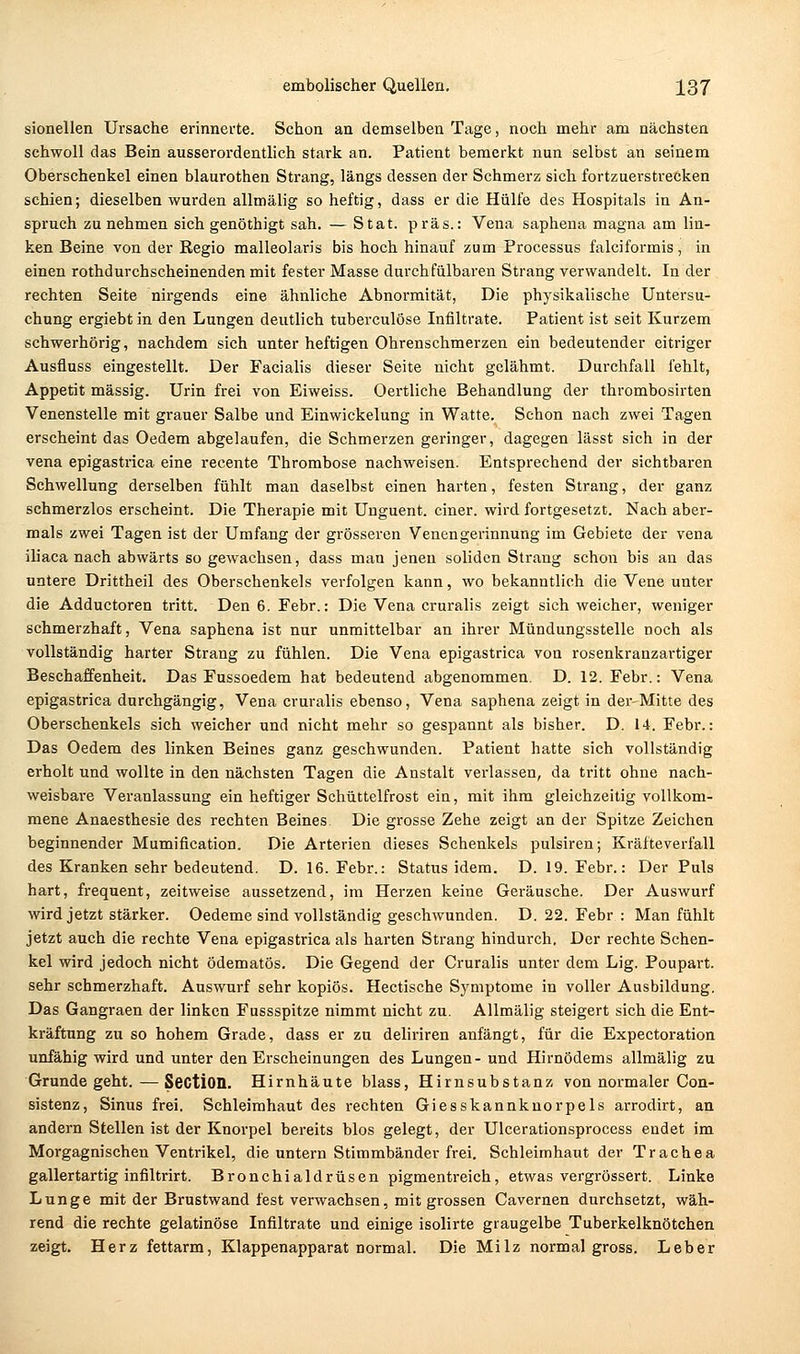 embolischer Quellen. 137

sionellen Ursache erinnerte. Schon an demselben Tage, noch mehr am nächsten schwoll das Bein ausserordentlich stark an. Patient bemerkt nun selbst an seinem Oberschenkel einen blaurothen Strang, längs dessen der Schmerz sich fortzuerstrecken schien; dieselben wurden allmälig so heftig, dass er die Hülfe des Hospitals in Anspruch zu nehmen sich genöthigt sah. — Stat. präs.: Vena saphena magna am linken Beine von der Regio malleolaris bis hoch hinauf zum Processus falciformis, in einen rothdurchscheinenden mit fester Masse durchfülbaren Strang verwandelt. In der rechten Seite nirgends eine ähnliche Abnormität, Die physikalische Untersuchung ergiebt in den Lungen deutlich tuberculöse Infiltrate. Patient ist seit Kurzem schwerhörig, nachdem sich unter heftigen Ohrenschmerzen ein bedeutender eitriger Ausfluss eingestellt. Der Facialis dieser Seite nicht gelähmt. Durchfall fehlt, Appetit mässig. Urin frei von Eiweiss. Oertliche Behandlung der thrombosirten Venenstelle mit grauer Salbe und Einwickelung in Watte. Schon nach zwei Tagen erscheint das Oedem abgelaufen, die Schmerzen geringer, dagegen lässt sich in der vena epigastrica eine recente Thrombose nachweisen. Entsprechend der sichtbaren Schwellung derselben fühlt man daselbst einen harten, festen Strang, der ganz schmerzlos erscheint. Die Therapie mit Unguent. ciner. wird fortgesetzt. Nach abermals zwei Tagen ist der Umfang der grösseren Venengerinnung im Gebiete der vena iliaca nach abwärts so gewachsen, dass man jenen soliden Strang schon bis an das untere Drittheil des Oberschenkels verfolgen kann, wo bekanntlich die Vene unter die Adductoren tritt. Den 6. Febr.: Die Vena cruralis zeigt sich weicher, weniger schmerzhaft, Vena saphena ist nur unmittelbar an ihrer Mündungsstelle noch als vollständig harter Strang zu fühlen. Die Vena epigastrica von rosenkranzartiger Beschaffenheit. Das Fussoedem hat bedeutend abgenommen. D. 12. Febr.: Vena epigastrica durchgängig, Vena cruralis ebenso, Vena saphena zeigt in der Mitte des Oberschenkels sich weicher und nicht mehr so gespannt als bisher. D. 14. Febr.: Das Oedem des linken Beines ganz geschwunden. Patient hatte sich vollständig erholt und wollte in den nächsten Tagen die Anstalt verlassen, da tritt ohne nachweisbare Veranlassung ein heftiger Schüttelfrost ein, mit ihm gleichzeitig vollkommene Anaesthesie des rechten Beines. Die grosse Zehe zeigt an der Spitze Zeichen beginnender Mumification. Die Arterien dieses Schenkels pulsiren; Kräfteverfall des Kranken sehr bedeutend. D. 16. Febr.: Status idem. D. 19. Febr.: Der Puls hart, frequent, zeitweise aussetzend, im Herzen keine Geräusche. Der Auswurf wird jetzt stärker. Oedeme sind vollständig geschwunden. D. 22. Febr : Man fühlt jetzt auch die rechte Vena epigastrica als harten Strang hindurch. Der rechte Schenkel wird jedoch nicht ödematös. Die Gegend der Cruralis unter dem Lig. Poupart. sehr schmerzhaft. Auswurf sehr kopiös. Hectische Symptome in voller Ausbildung. Das Gangraen der linken Fussspitze nimmt nicht zu. Allmälig steigert sich die Entkräftung zu so hohem Grade, dass er zu deliriren anfängt, für die Expectoration unfähig wird und unter den Erscheinungen des Lungen- und Hirnödems allmälig zu Grunde geht. — Section. Hirnhäute blass, Hirnsubstanz von normaler Consistenz, Sinus frei. Schleimhaut des rechten Giesskannknorpels arrodirt, an andern Stellen ist der Knorpel bereits blos gelegt, der Ulcerationsprocess endet im Morgagnischen Ventrikel, die untern Stimmbänder frei. Schleimhaut der Trachea gallertartig infiltrirt. Bronchialdrüsen pigmentreich, etwas vergrössert. Linke Lunge mit der Brustwand fest verwachsen, mit grossen Cavernen durchsetzt, während die rechte gelatinöse Infiltrate und einige isolirte graugelbe Tuberkelknötchen zeigt. Herz fettarm, Klappenapparat normal. Die Milz normal gross. Leber